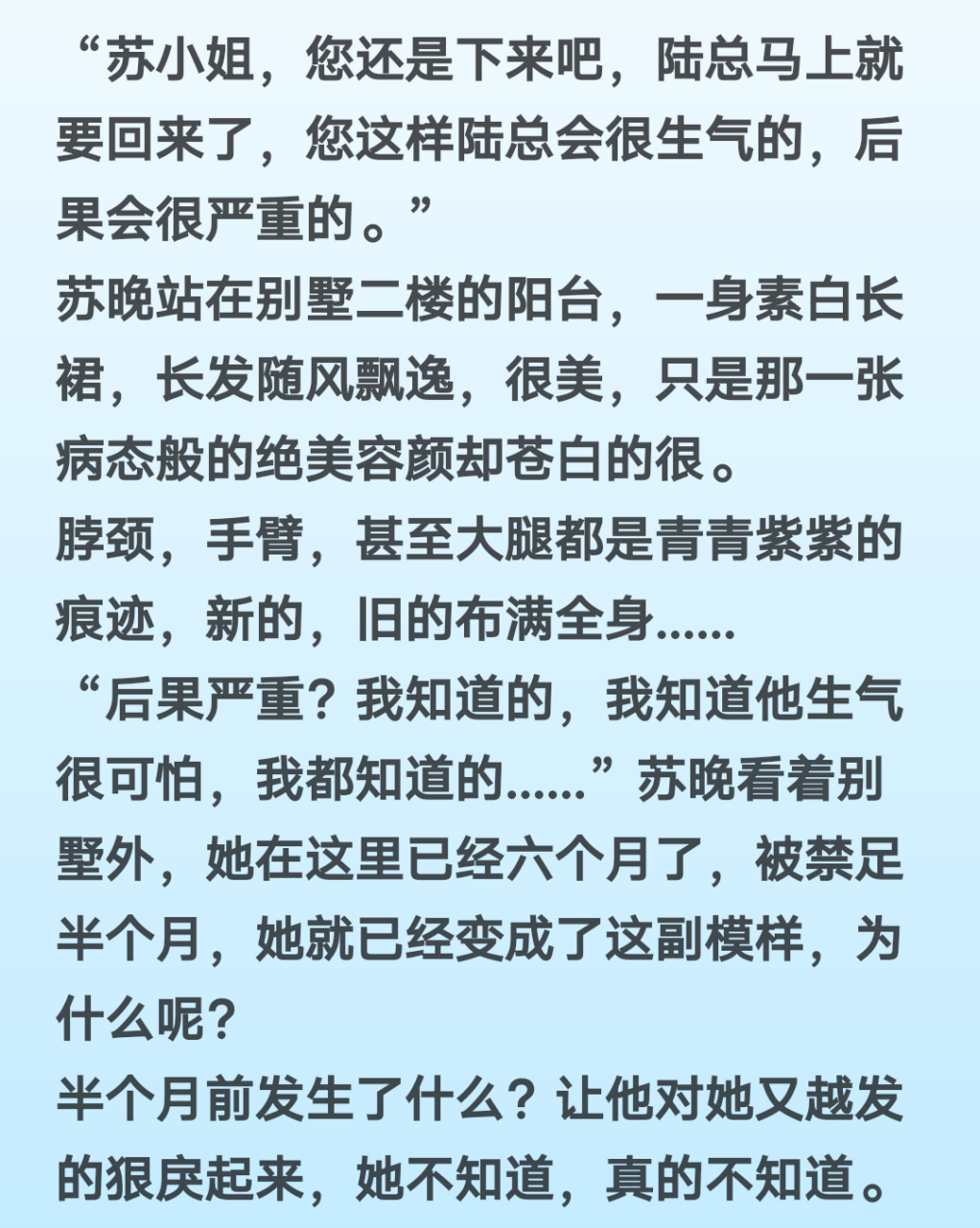 “苏小姐，您还是下来吧，陆总马上就要回来了，您这样陆总会很生气的，后果会很严重的。”
苏晚站在别墅二楼的阳台，一身素白长裙，长发随风飘逸，很美，只是那一张病态般的绝美容颜却苍白的很。
脖颈，手臂，甚至大腿都是青青紫紫的痕迹，新的，旧的布满全身......
“后果严重？我知道的，我知道他生气很可怕，我都知道的......”苏晚看着别墅外，她在这里已经六个月了，被禁足半个月，她就已经变成了这副模样，为什么呢？
半个月前发生了什么？让他对她又越发的狠戾起来，她不知道，真的不知道。